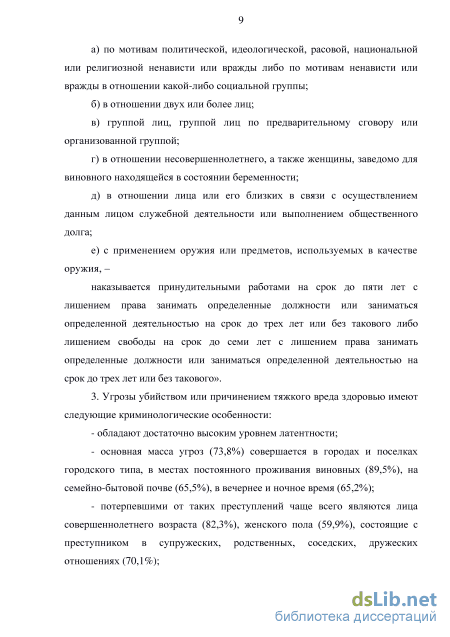 9

а) по мотивам политической, идеологической, расовой, национальной или религиозной ненависти или вражды либо по мотивам ненависти или вражды в отношении какой-либо социальной группы;

б) в отношении двух или более лиц;

в) группой лиц, группой лиц по предварительному сговору или организованной группой;

г) в отношении несовершеннолетнего, а также женщины, заведомо для виновного находящейся в состоянии беременности;

д) в отношении лица или его близких в связи с осуществлением данным лицом служебной деятельности или выполнением общественного долга;

е) с применением оружия или предметов, используемых в качестве оружия, –

наказывается принудительными работами на срок до пяти лет с лишением права занимать определенные должности или заниматься определенной деятельностью на срок до трех лет или без такового либо лишением свободы на срок до семи лет с лишением права занимать определенные должности или заниматься определенной деятельностью на срок до трех лет или без такового».

3. Угрозы убийством или причинением тяжкого вреда здоровью имеют следующие криминологические особенности:

- обладают достаточно высоким уровнем латентности;

- основная масса угроз (73,8%) совершается в городах и поселках городского типа, в местах постоянного проживания виновных (89,5%), на семейно-бытовой почве (65,5%), в вечернее и ночное время (65,2%);

- потерпевшими от таких преступлений чаще всего являются лица совершеннолетнего возраста (82,3%), женского пола (59,9%), состоящие с преступником в супружеских, родственных, соседских, дружеских отношениях (70,1%);

dsLib.net
библиотека диссертаций